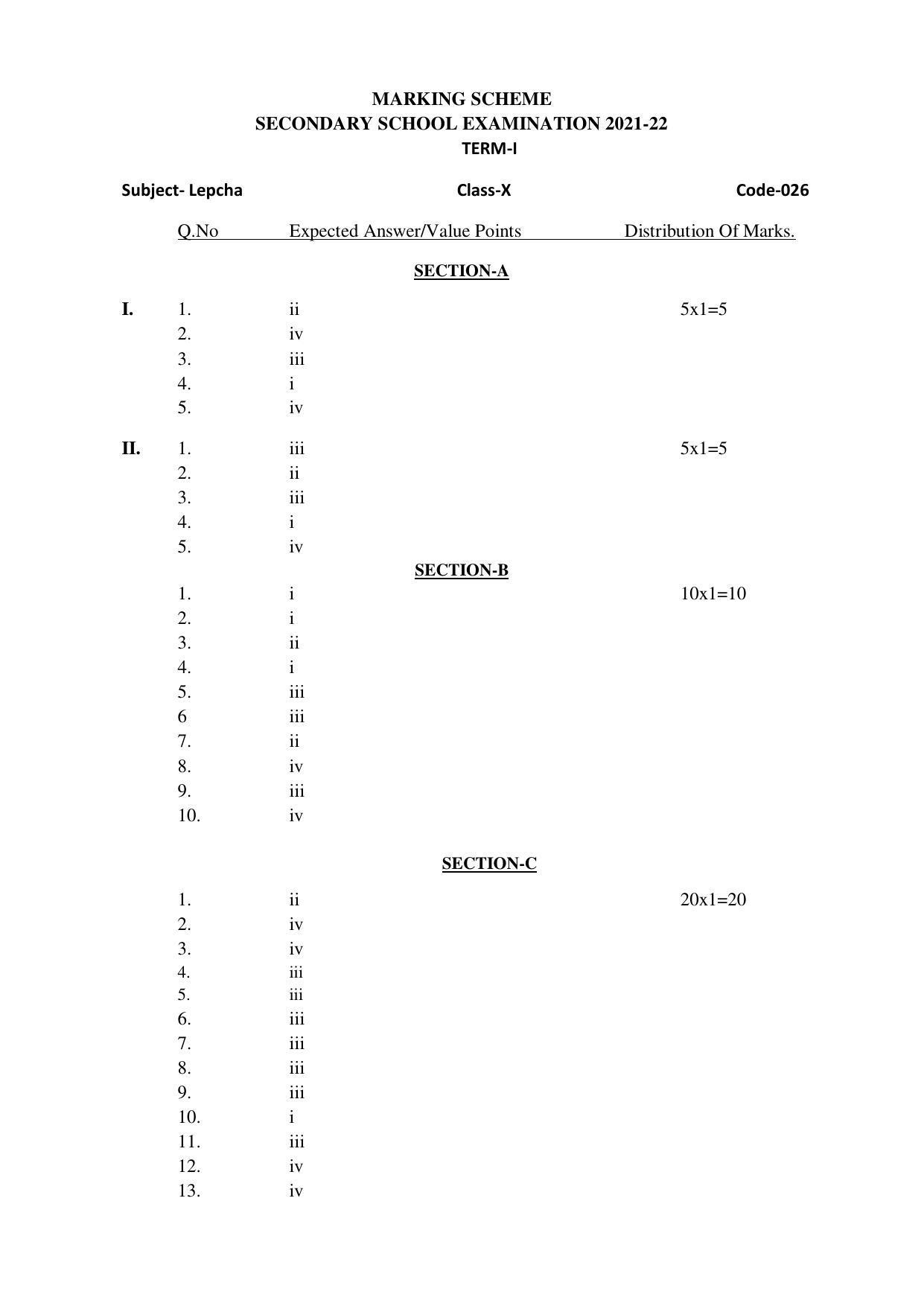 MARKING SCHEME
SECONDARY SCHOOL EXAMINATION 2021-22
TERM-I

Subject- Lepcha Class-X Code-026

Q.No Expected Answer/Value Points Distribution Of Marks.

SECTION-A

I. 1. ii 5x1=5
2. iv
3. iii
4. i
5. iv

II. 1. iii 5x1=5
2. ii
3. iii
4. i
5. iv

SECTION-B

1. i 10x1=10
2. i
3. ii
4. i
5. iii
6 iii
7. ii
8. iv
9. iii
10. iv

SECTION-C

1. ii 20x1=20
2. iv
3. iv
4. iii
5. iii
6. iii
7. iii
8. iii
9. iii
10. i
11. iii
12. iv
13. iv